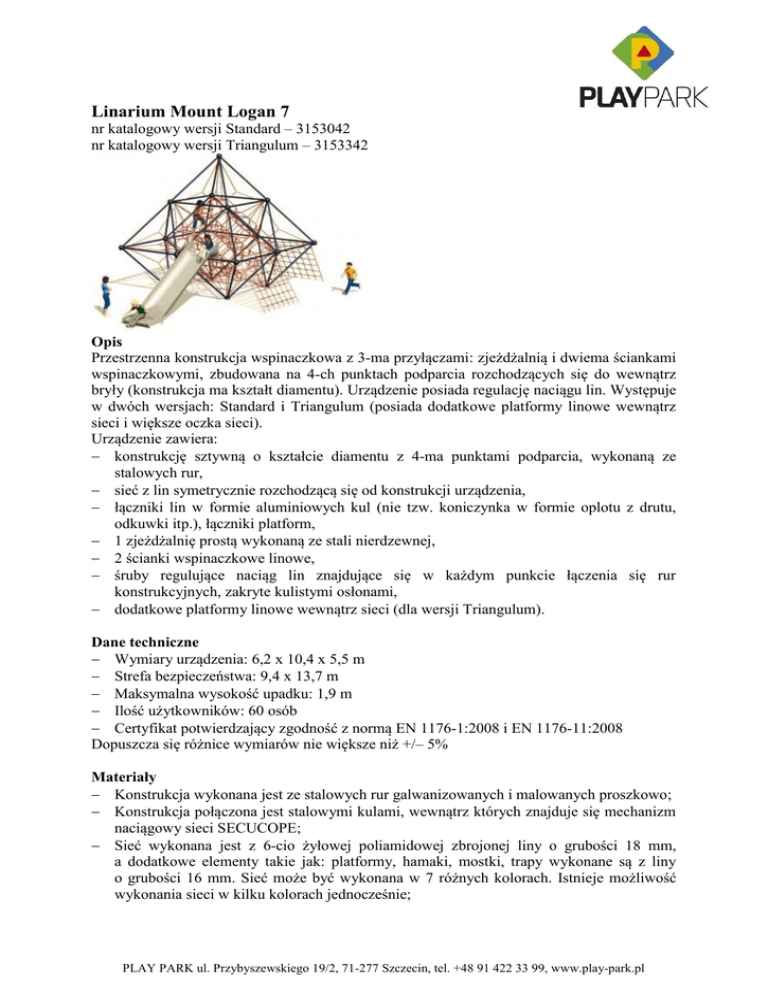 PLAYPARK

Linarium Mount Logan 7
nr katalogowy wersji Standard – 3153042
nr katalogowy wersji Triangulum – 3153342

Opis
Przestrzenna konstrukcja wspinaczkowa z 3-ma przyłączami: zjeżdżalnią i dwiema ściankami wspinaczkowymi, zbudowana na 4-ch punktach podparcia rozchodzących się do wewnątrz bryły (konstrukcja ma kształt diamentu). Urządzenie posiada regulację naciągu lin. Występuje w dwóch wersjach: Standard i Triangulum (posiada dodatkowe platformy linowe wewnątrz sieci i większe oczka sieci).
Urządzenie zawiera:
– konstrukcję sztywną o kształcie diamentu z 4-ma punktami podparcia, wykonaną ze stalowych rur,
– sieć z lin symetrycznie rozchodzącą się od konstrukcji urządzenia,
– łączniki lin w formie aluminiowych kul (nie tzw. koniczynka w formie oplotu z drutu, odkuwki itp.), łączniki platform,
– 1 zjeżdżalnię prostą wykonaną ze stali nierdzewnej,
– 2 ścianki wspinaczkowe linowe,
– śruby regulujące naciąg lin znajdujące się w każdym punkcie łączenia się rur konstrukcyjnych, zakryte kulistymi osłonami,
– dodatkowe platformy linowe wewnątrz sieci (dla wersji Triangulum).

Dane techniczne
– Wymiary urządzenia: 6,2 x 10,4 x 5,5 m
– Strefa bezpieczeństwa: 9,4 x 13,7 m
– Maksymalna wysokość upadku: 1,9 m
– Ilość użytkowników: 60 osób
– Certyfikat potwierdzający zgodność z normą EN 1176-1:2008 i EN 1176-11:2008
Dopuszcza się różnice wymiarów nie większe niż +/– 5%

Materiały
– Konstrukcja wykonana jest ze stalowych rur galwanizowanych i malowanych proszkowo;
– Konstrukcja połączona jest stalowymi kulami, wewnątrz których znajduje się mechanizm naciągowy sieci SECUCOPE;
– Sieć wykonana jest z 6-cio żyłowej poliamidowej zbrojonej liny o grubości 18 mm, a dodatkowe elementy takie jak: platformy, hamaki, mostki, trapy wykonane są z liny o grubości 16 mm. Sieć może być wykonana w 7 różnych kolorach. Istnieje możliwość wykonania sieci w kilku kolorach jednocześnie;

PLAY PARK ul. Przybyszewskiego 19/2, 71-277 Szczecin, tel. +48 91 422 33 99, www.play-park.pl